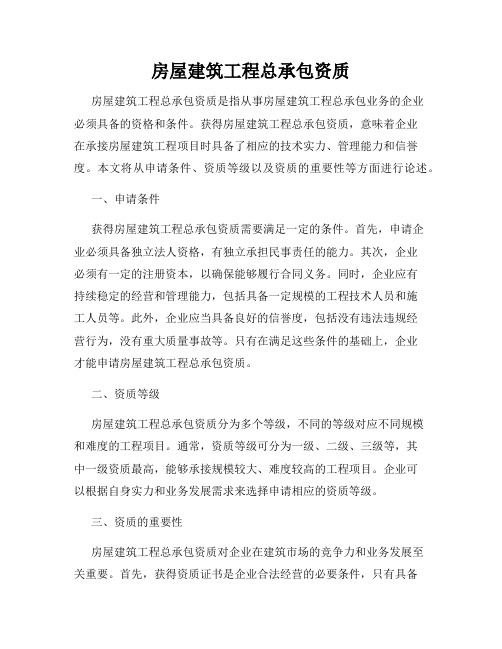 房屋建筑工程总承包资质

房屋建筑工程总承包资质是指从事房屋建筑工程总承包业务的企业必须具备的资格和条件。获得房屋建筑工程总承包资质，意味着企业在承接房屋建筑工程项目时具备了相应的技术实力、管理能力和信誉度。本文将从申请条件、资质等级以及资质的重要性等方面进行论述。

一、申请条件

获得房屋建筑工程总承包资质需要满足一定的条件。首先，申请企业必须具备独立法人资格，有独立承担民事责任的能力。其次，企业必须有一定的注册资本，以确保能够履行合同义务。同时，企业应有持续稳定的经营和管理能力，包括具备一定规模的工程技术人员和施工人员等。此外，企业应当具备良好的信誉度，包括没有违法违规经营行为，没有重大质量事故等。只有在满足这些条件的基础上，企业才能申请房屋建筑工程总承包资质。

二、资质等级

房屋建筑工程总承包资质分为多个等级，不同的等级对应不同规模和难度的工程项目。通常，资质等级可分为一级、二级、三级等，其中一级资质最高，能够承接规模较大、难度较高的工程项目。企业可以根据自身实力和业务发展需求来选择申请相应的资质等级。

三、资质的重要性

房屋建筑工程总承包资质对企业在建筑市场的竞争力和业务发展至关重要。首先，获得资质证书是企业合法经营的必要条件，只有具备